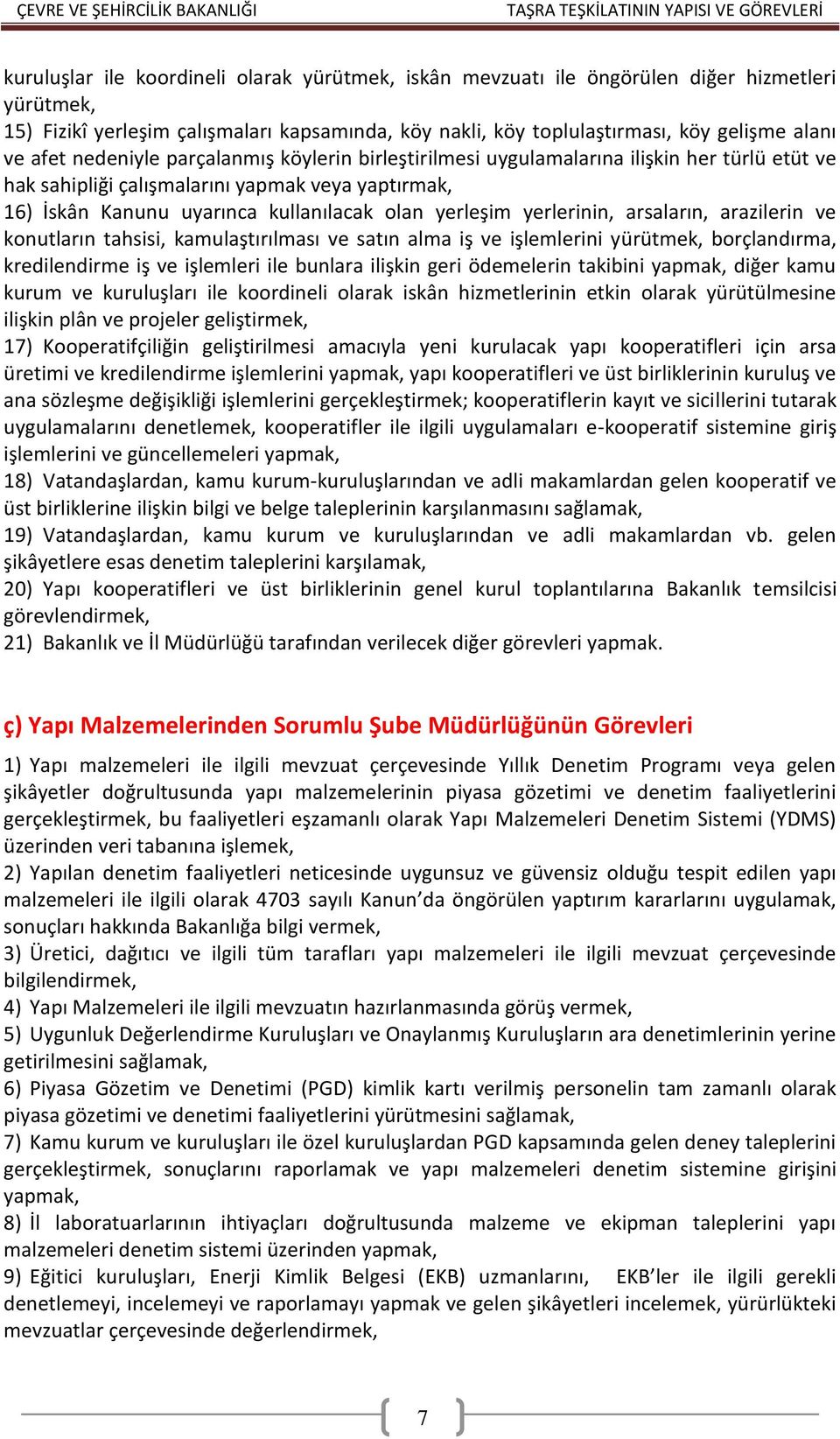 ÇEVRE VE ŞEHİRCİLİK BAKANLIĞI TAŞRA TEŞKİLATININ YAPISI VE GÖREVLERİ

kuruluşlar ile koordineli olarak yürütmek, iskân mevzuatı ile öngörülen diğer hizmetleri yürütmek,
15) Fizikî yerleşim çalışmaları kapsamında, köy nakli, köy toplulaştırması, köy gelişme alanı ve afet nedeniyle parçalanmış köylerin birleştirilmesi uygulamalarına ilişkin her türlü etüt ve hak sahipliği çalışmalarını yapmak veya yaptırmak,
16) İskân Kanunu uyarınca kullanılacak olan yerleşim yerlerinin, arsaların, arazilerin ve konutların tahsisi, kamulaştırılması ve satın alma iş ve işlemlerini yürütmek, borçlandırma, kredilendirme iş ve işlemleri ile bunlara ilişkin geri ödemelerin takibini yapmak, diğer kamu kurum ve kuruluşları ile koordineli olarak iskân hizmetlerinin etkin olarak yürütülmesine ilişkin plân ve projeler geliştirmek,
17) Kooperatifçiliğin geliştirilmesi amacıyla yeni kurulacak yapı kooperatifleri için arsa üretimi ve kredilendirme işlemlerini yapmak, yapı kooperatifleri ve üst birliklerinin kuruluş ve ana sözleşme değişikliği işlemlerini gerçekleştirmek; kooperatiflerin kayıt ve sicillerini tutarak uygulamalarını denetlemek, kooperatifler ile ilgili uygulamaları e-kooperatif sistemine giriş işlemlerini ve güncellemeleri yapmak,
18) Vatandaşlardan, kamu kurum-kuruluşlarından ve adli makamlardan gelen kooperatif ve üst birliklerine ilişkin bilgi ve belge taleplerinin karşılanmasını sağlamak,
19) Vatandaşlardan, kamu kurum ve kuruluşlarından ve adli makamlardan vb. gelen şikâyetlere esas denetim taleplerini karşılamak,
20) Yapı kooperatifleri ve üst birliklerinin genel kurul toplantılarına Bakanlık temsilcisi görevlendirmek,
21) Bakanlık ve İl Müdürlüğü tarafından verilecek diğer görevleri yapmak.

ç) Yapı Malzemelerinden Sorumlu Şube Müdürlüğünün Görevleri

1) Yapı malzemeleri ile ilgili mevzuat çerçevesinde Yıllık Denetim Programı veya gelen şikâyetler doğrultusunda yapı malzemelerinin piyasa gözetimi ve denetim faaliyetlerini gerçekleştirmek, bu faaliyetleri eşzamanlı olarak Yapı Malzemeleri Denetim Sistemi (YDMS) üzerinden veri tabanına işlemek,
2) Yapılan denetim faaliyetleri neticesinde uygunsuz ve güvensiz olduğu tespit edilen yapı malzemeleri ile ilgili olarak 4703 sayılı Kanun’da öngörülen yaptırım kararlarını uygulamak, sonuçları hakkında Bakanlığa bilgi vermek,
3) Üretici, dağıtıcı ve ilgili tüm tarafları yapı malzemeleri ile ilgili mevzuat çerçevesinde bilgilendirmek,
4) Yapı Malzemeleri ile ilgili mevzuatın hazırlanmasında görüş vermek,
5) Uygunluk Değerlendirme Kuruluşları ve Onaylanmış Kuruluşların ara denetimlerinin yerine getirilmesini sağlamak,
6) Piyasa Gözetim ve Denetimi (PGD) kimlik kartı verilmiş personelin tam zamanlı olarak piyasa gözetimi ve denetimi faaliyetlerini yürütmesini sağlamak,
7) Kamu kurum ve kuruluşları ile özel kuruluşlardan PGD kapsamında gelen deney taleplerini gerçekleştirmek, sonuçlarını raporlamak ve yapı malzemeleri denetim sistemine girişini yapmak,
8) İl laboratuarlarının ihtiyaçları doğrultusunda malzeme ve ekipman taleplerini yapı malzemeleri denetim sistemi üzerinden yapmak,
9) Eğitici kuruluşları, Enerji Kimlik Belgesi (EKB) uzmanlarını, EKB’ler ile ilgili gerekli denetlemeyi, incelemeyi ve raporlamayı yapmak ve gelen şikâyetleri incelemek, yürürlükteki mevzuatlar çerçevesinde değerlendirmek,

7